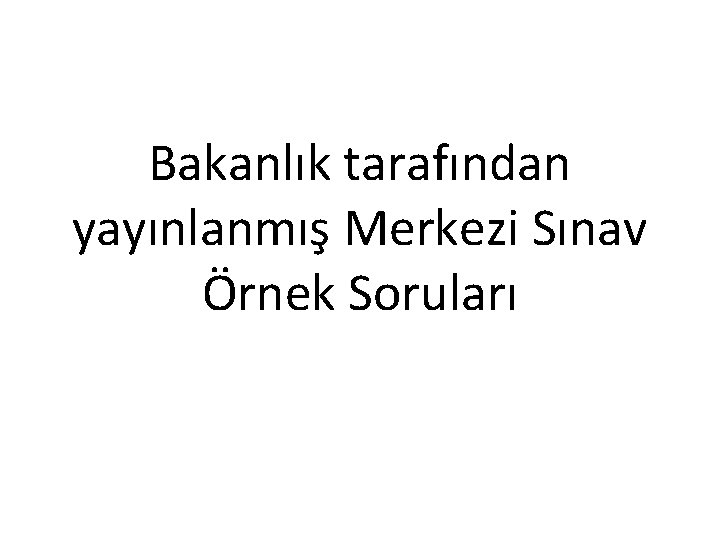 Bakanlık tarafından yayınlanmış Merkezi Sınav Örnek Soruları